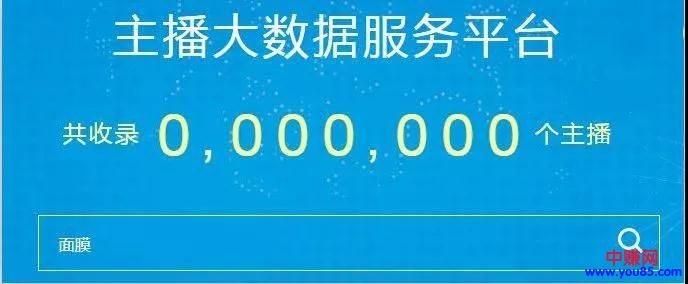 主播大数据服务平台

共收录 0,000,000 个主播

面膜

中赚网
www.you85.com